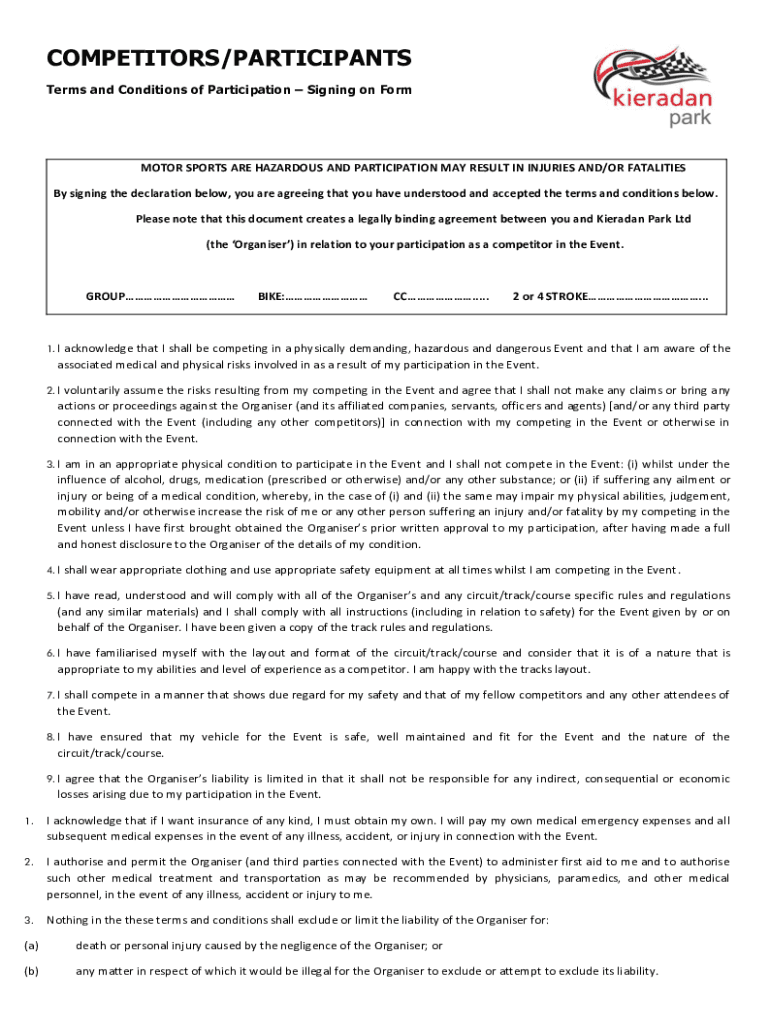 COMPETITORS/PARTICIPANTS

Terms and Conditions of Participation – Signing on Form

kieradan park

MOTOR SPORTS ARE HAZARDOUS AND PARTICIPATION MAY RESULT IN INJURIES AND/OR FATALITIES

By signing the declaration below, you are agreeing that you have understood and accepted the terms and conditions below.

Please note that this document creates a legally binding agreement between you and Kieradan Park Ltd

(the 'Organiser') in relation to your participation as a competitor in the Event.

GROUP…………………………… BIKE:…………………… CC………………….. 2 or 4 STROKE……………………………..

1. I acknowledge that I shall be competing in a physically demanding, hazardous and dangerous Event and that I am aware of the associated medical and physical risks involved in as a result of my participation in the Event.

2. I voluntarily assume the risks resulting from my competing in the Event and agree that I shall not make any claims or bring any actions or proceedings against the Organiser (and its affiliated companies, servants, officers and agents) [and/or any third party connected with the Event (including any other competitors)] in connection with my competing in the Event or otherwise in connection with the Event.

3. I am in an appropriate physical condition to participate in the Event and I shall not compete in the Event: (i) whilst under the influence of alcohol, drugs, medication (prescribed or otherwise) and/or any other substance; or (ii) if suffering any ailment or injury or being of a medical condition, whereby, in the case of (i) and (ii) the same may impair my physical abilities, judgement, mobility and/or otherwise increase the risk of me or any other person suffering an injury and/or fatality by my competing in the Event unless I have first brought obtained the Organiser's prior written approval to my participation, after having made a full and honest disclosure to the Organiser of the details of my condition.

4. I shall wear appropriate clothing and use appropriate safety equipment at all times whilst I am competing in the Event.

5. I have read, understood and will comply with all of the Organiser's and any circuit/track/course specific rules and regulations (and any similar materials) and I shall comply with all instructions (including in relation to safety) for the Event given by or on behalf of the Organiser. I have been given a copy of the track rules and regulations.

6. I have familiarised myself with the layout and format of the circuit/track/course and consider that it is of a nature that is appropriate to my abilities and level of experience as a competitor. I am happy with the tracks layout.

7. I shall compete in a manner that shows due regard for my safety and that of my fellow competitors and any other attendees of the Event.

8. I have ensured that my vehicle for the Event is safe, well maintained and fit for the Event and the nature of the circuit/track/course.

9. I agree that the Organiser's liability is limited in that it shall not be responsible for any indirect, consequential or economic losses arising due to my participation in the Event.

1. I acknowledge that if I want insurance of any kind, I must obtain my own. I will pay my own medical emergency expenses and all subsequent medical expenses in the event of any illness, accident, or injury in connection with the Event.

2. I authorise and permit the Organiser (and third parties connected with the Event) to administer first aid to me and to authorise such other medical treatment and transportation as may be recommended by physicians, paramedics, and other medical personnel, in the event of any illness, accident or injury to me.

3. Nothing in the these terms and conditions shall exclude or limit the liability of the Organiser for:

(a) death or personal injury caused by the negligence of the Organiser; or

(b) any matter in respect of which it would be illegal for the Organiser to exclude or attempt to exclude its liability.